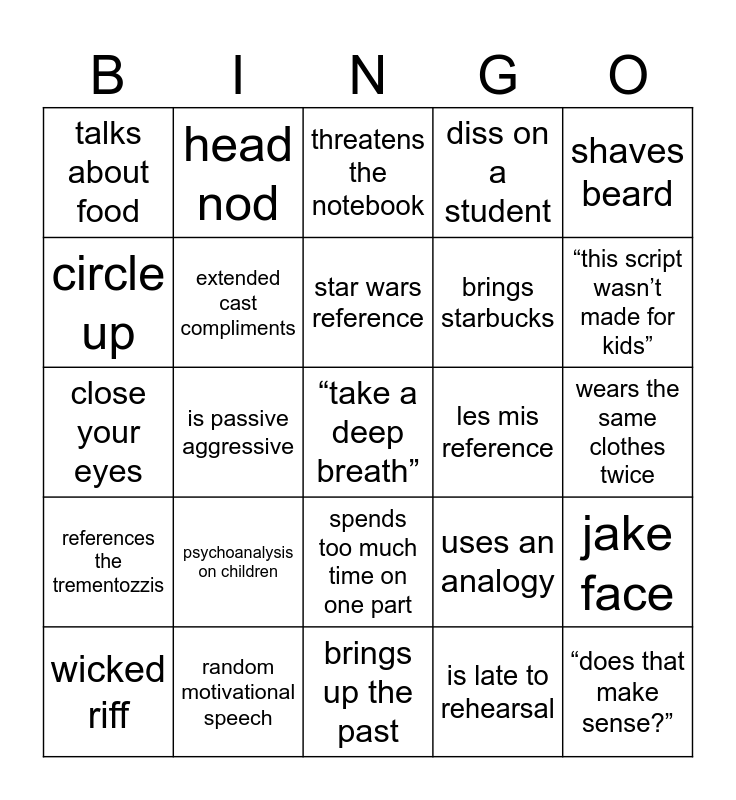 | B | I | N | G | O |
|---|---|---|---|---|
| talks about food | head nod | threatens the notebook | diss on a student | shaves beard |
| circle up | extended cast compliments | star wars reference | brings starbucks | "this script wasn't made for kids" |
| close your eyes | is passive aggressive | "take a deep breath" | les mis reference | wears the same clothes twice |
| references the trementozzis | psychoanalysis on children | spends too much time on one part | uses an analogy | jake face |
| wicked riff | random motivational speech | brings up the past | is late to rehearsal | "does that make sense?" |